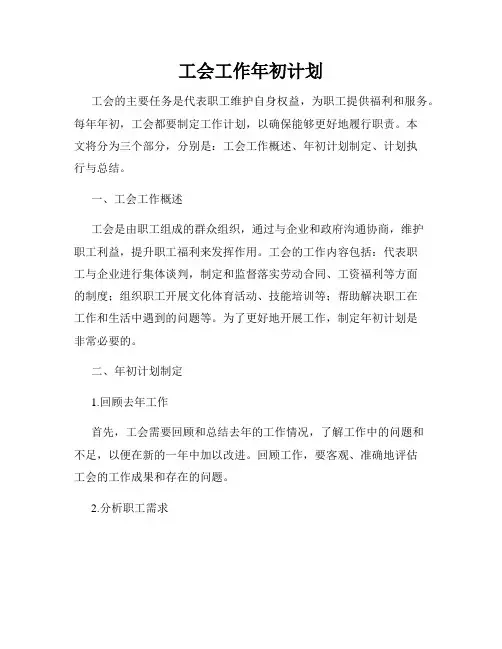 工会工作年初计划

工会的主要任务是代表职工维护自身权益，为职工提供福利和服务。每年年初，工会都要制定工作计划，以确保能够更好地履行职责。本文将分为三个部分，分别是：工会工作概述、年初计划制定、计划执行与总结。

一、工会工作概述

工会是由职工组成的群众组织，通过与企业和政府沟通协商，维护职工利益，提升职工福利来发挥作用。工会的工作内容包括：代表职工与企业进行集体谈判，制定和监督落实劳动合同、工资福利等方面的制度；组织职工开展文化体育活动、技能培训等；帮助解决职工在工作和生活中遇到的问题等。为了更好地开展工作，制定年初计划是非常必要的。

二、年初计划制定

1.回顾去年工作

首先，工会需要回顾和总结去年的工作情况，了解工作中的问题和不足，以便在新的一年中加以改进。回顾工作，要客观、准确地评估工会的工作成果和存在的问题。

2.分析职工需求